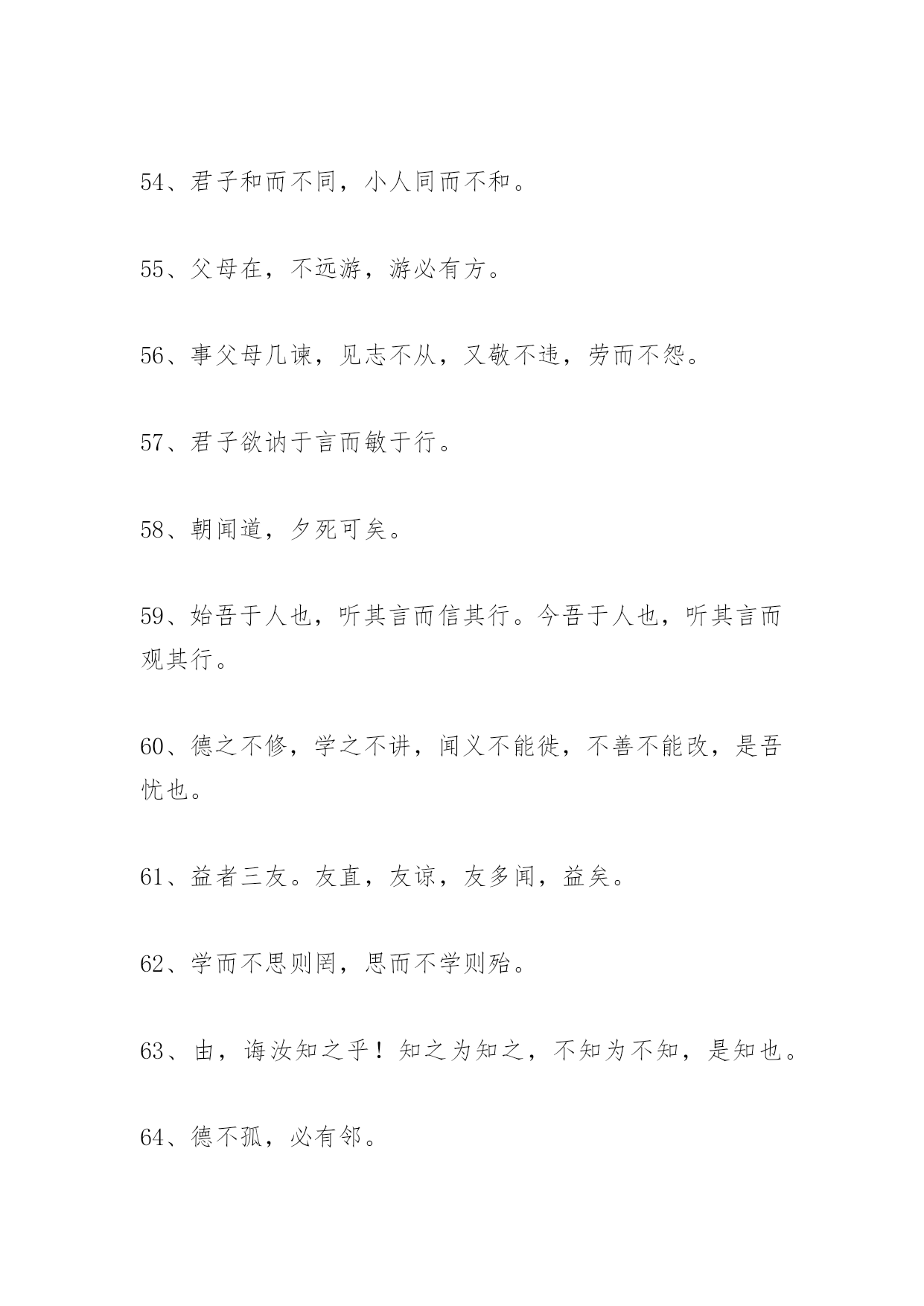 54、君子和而不同，小人同而不和。

55、父母在，不远游，游必有方。

56、事父母几谏，见志不从，又敬不违，劳而不怨。

57、君子欲讷于言而敏于行。

58、朝闻道，夕死可矣。

59、始吾于人也，听其言而信其行。今吾于人也，听其言而观其行。

60、德之不修，学之不讲，闻义不能徙，不善不能改，是吾忧也。

61、益者三友。友直，友谅，友多闻，益矣。

62、学而不思则罔，思而不学则殆。

63、由，诲汝知之乎！知之为知之，不知为不知，是知也。

64、德不孤，必有邻。